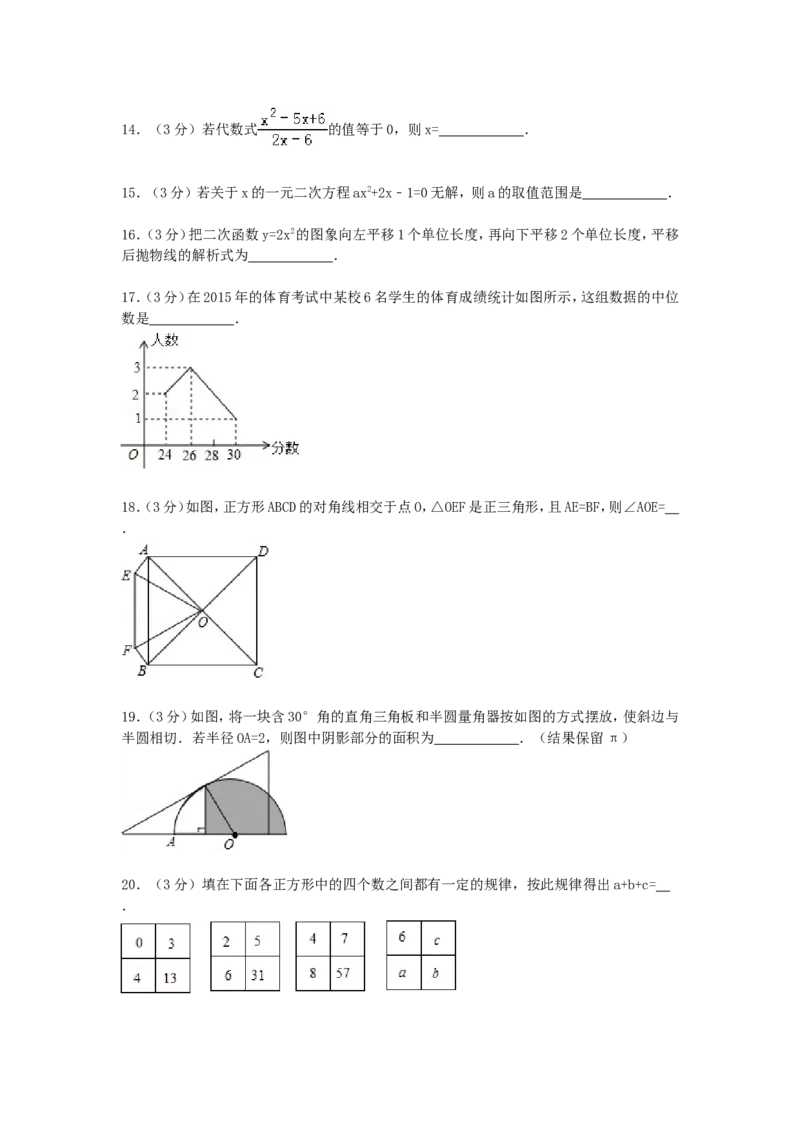 14．（3分）若代数式$\frac{x^2-5x+6}{2x-6}$的值等于0，则x=____．

15．（3分）若关于x的一元二次方程$ax^2+2x-1=0$无解，则a的取值范围是____．

16．（3分）把二次函数$y=2x^2$的图象向左平移1个单位长度，再向下平移2个单位长度，平移后抛物线的解析式为____．

17．（3分）在2015年的体育考试中某校6名学生的体育成绩统计如图所示，这组数据的中位数是____．

人数
3
2
1
O 24 26 28 30 分数

18．（3分）如图，正方形ABCD的对角线相交于点O，△OEF是正三角形，且AE=BF，则∠AOE=____．

A D E O F B C

19．（3分）如图，将一块含30°角的直角三角板和半圆量角器按如图的方式摆放，使斜边与半圆相切．若半径OA=2，则图中阴影部分的面积为____．（结果保留π）

A O

20．（3分）填在下面各正方形中的四个数之间都有一定的规律，按此规律得出a+b+c=____．

| 0 | 3 |
|---|---|
| 4 | 13 |

| 2 | 5 |
|---|---|
| 6 | 31 |

| 4 | 7 |
|---|---|
| 8 | 57 |

| 6 | c |
|---|---|
| a | b |